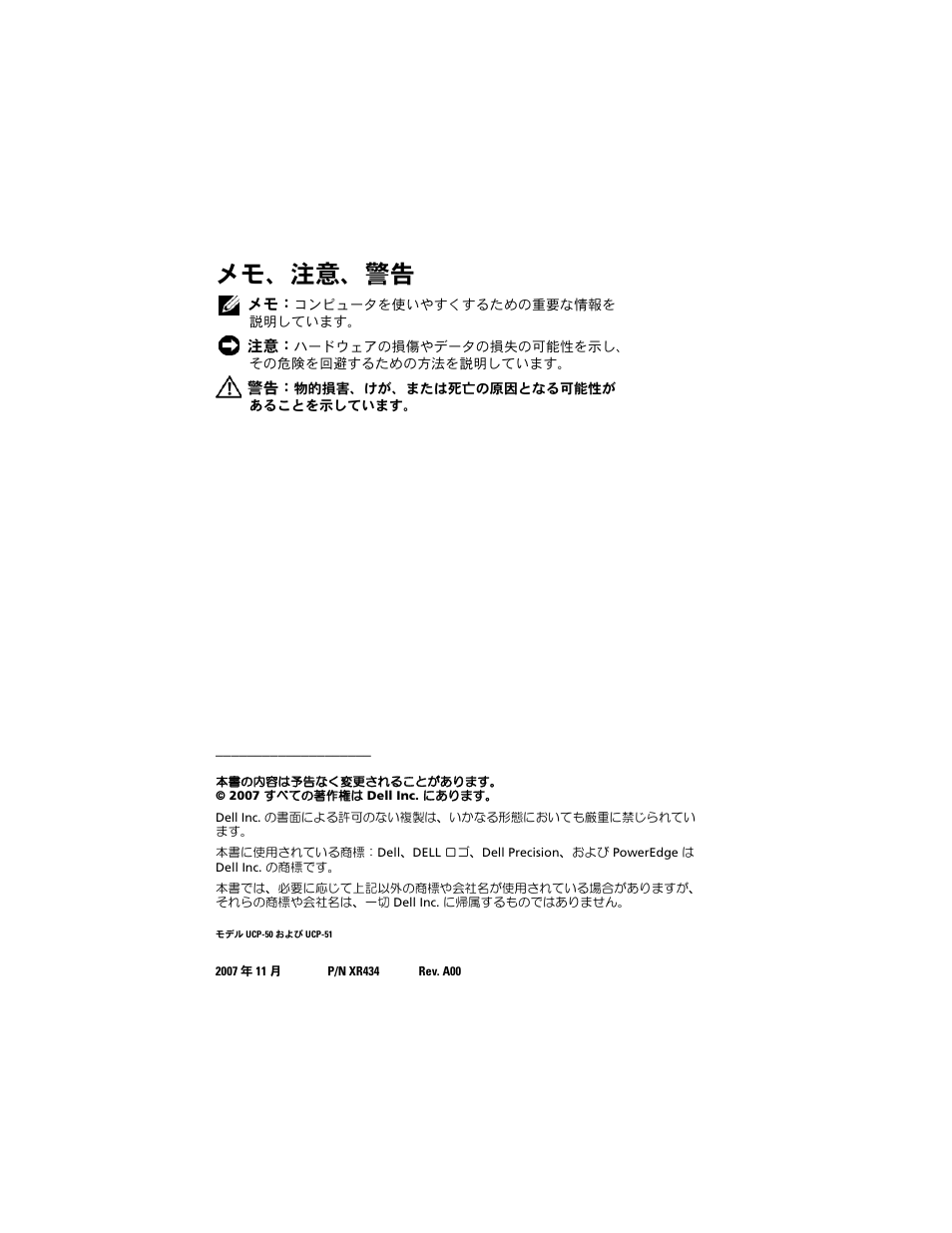 メモ、注意、警告

メモ：コンピュータを使いやすくするための重要な情報を説明しています。

注意：ハードウェアの損傷やデータの損失の可能性を示し、その危険を回避するための方法を説明しています。

警告：物的損害、けが、または死亡の原因となる可能性があることを示しています。

本書の内容は予告なく変更されることがあります。
© 2007 すべての著作権は Dell Inc. にあります。

Dell Inc. の書面による許可のない複製は、いかなる形態においても厳重に禁じられています。

本書に使用されている商標：Dell、DELL ロゴ、Dell Precision、および PowerEdge は Dell Inc. の商標です。

本書では、必要に応じて上記以外の商標や会社名が使用されている場合がありますが、それらの商標や会社名は、一切 Dell Inc. に帰属するものではありません。

モデル UCP-50 および UCP-51

2007 年 11 月 P/N XR434 Rev. A00